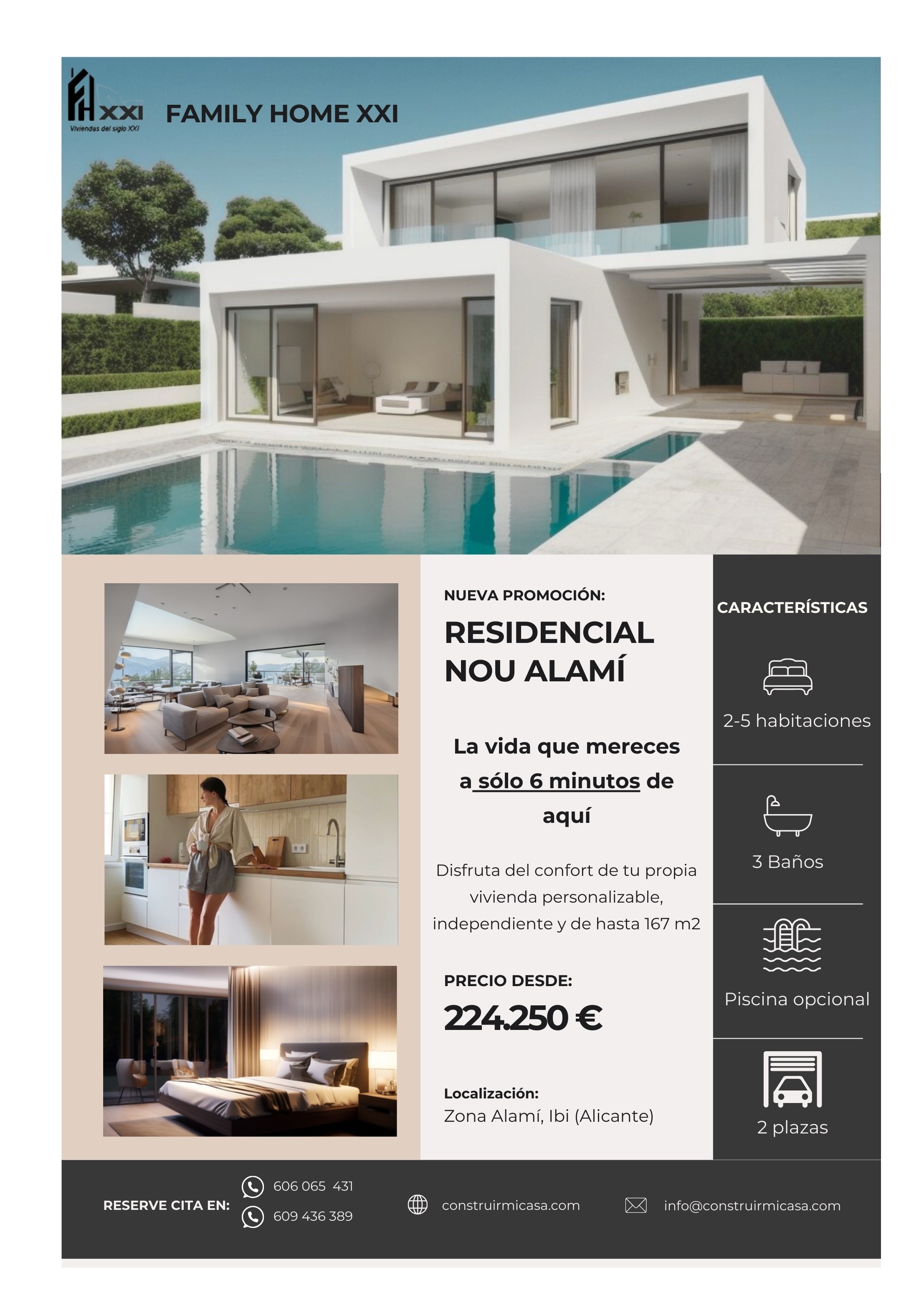 FH XXI
Viviendas del siglo XXI

FAMILY HOME XXI

NUEVA PROMOCIÓN:

RESIDENCIAL NOU ALAMÍ

La vida que mereces a sólo 6 minutos de aquí

Disfruta del confort de tu propia vivienda personalizable, independiente y de hasta 167 m2

PRECIO DESDE:
224.250 €

Localización:
Zona Alamí, Ibi (Alicante)

CARACTERÍSTICAS

2-5 habitaciones

3 Baños

Piscina opcional

2 plazas

RESERVE CITA EN:
606 065 431
609 436 389
construirmicasa.com
info@construirmicasa.com